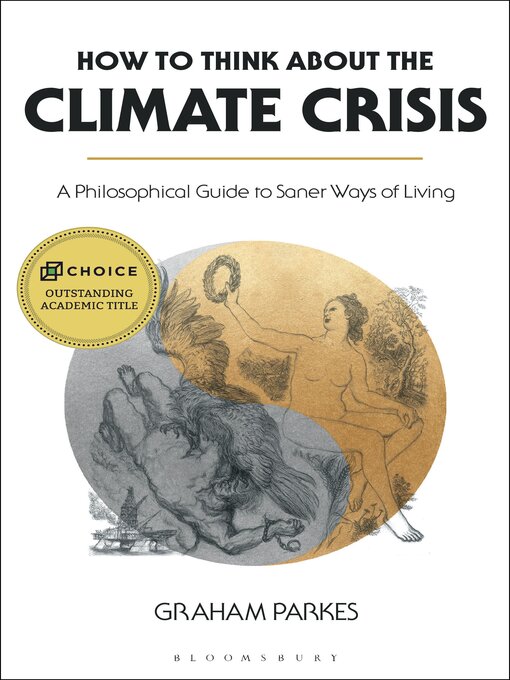 HOW TO THINK ABOUT THE
CLIMATE CRISIS

A Philosophical Guide to Saner Ways of Living

CHOICE
OUTSTANDING ACADEMIC TITLE

GRAHAM PARKES

BLOOMSBURY